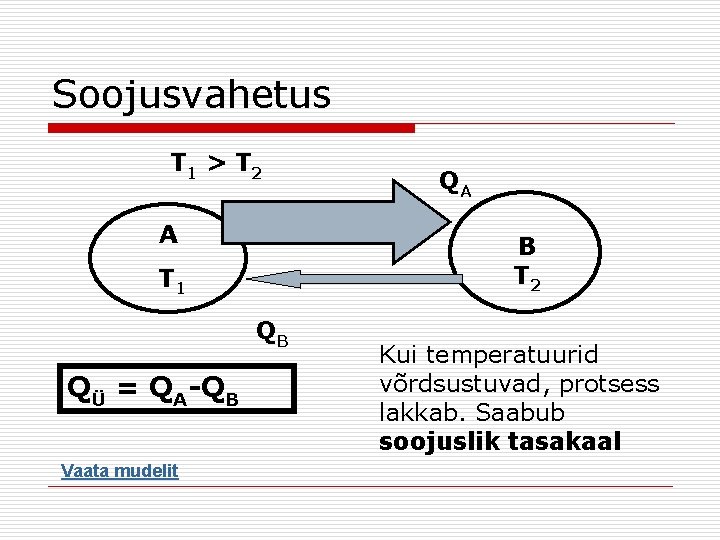 Soojusvahetus

$T_1 > T_2$

$Q_A$

A

$T_1$

B

$T_2$

$Q_B$

$Q_Ü = Q_A - Q_B$

Kui temperatuurid võrdsustuvad, protsess lakkab. Saabub **soojuslik tasakaal**

Vaata mudelit